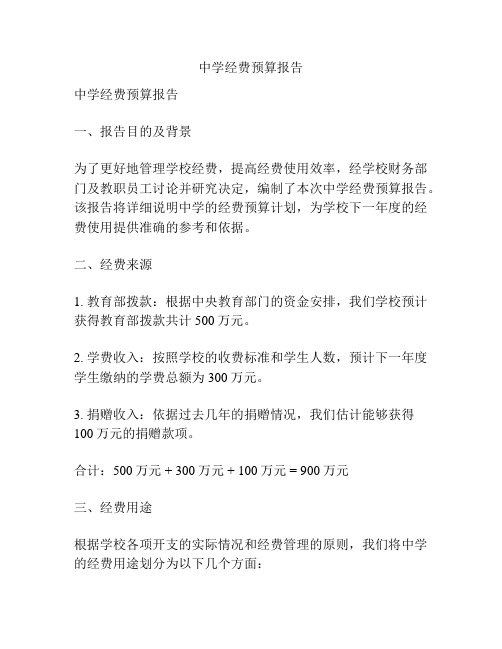 中学经费预算报告

中学经费预算报告

一、报告目的及背景

为了更好地管理学校经费，提高经费使用效率，经学校财务部门及教职员工讨论并研究决定，编制了本次中学经费预算报告。该报告将详细说明中学的经费预算计划，为学校下一年度的经费使用提供准确的参考和依据。

二、经费来源

1. 教育部拨款：根据中央教育部门的资金安排，我们学校预计获得教育部拨款共计 500 万元。

2. 学费收入：按照学校的收费标准和学生人数，预计下一年度学生缴纳的学费总额为 300 万元。

3. 捐赠收入：依据过去几年的捐赠情况，我们估计能够获得 100 万元的捐赠款项。

合计：500 万元 + 300 万元 + 100 万元 = 900 万元

三、经费用途

根据学校各项开支的实际情况和经费管理的原则，我们将中学的经费用途划分为以下几个方面：